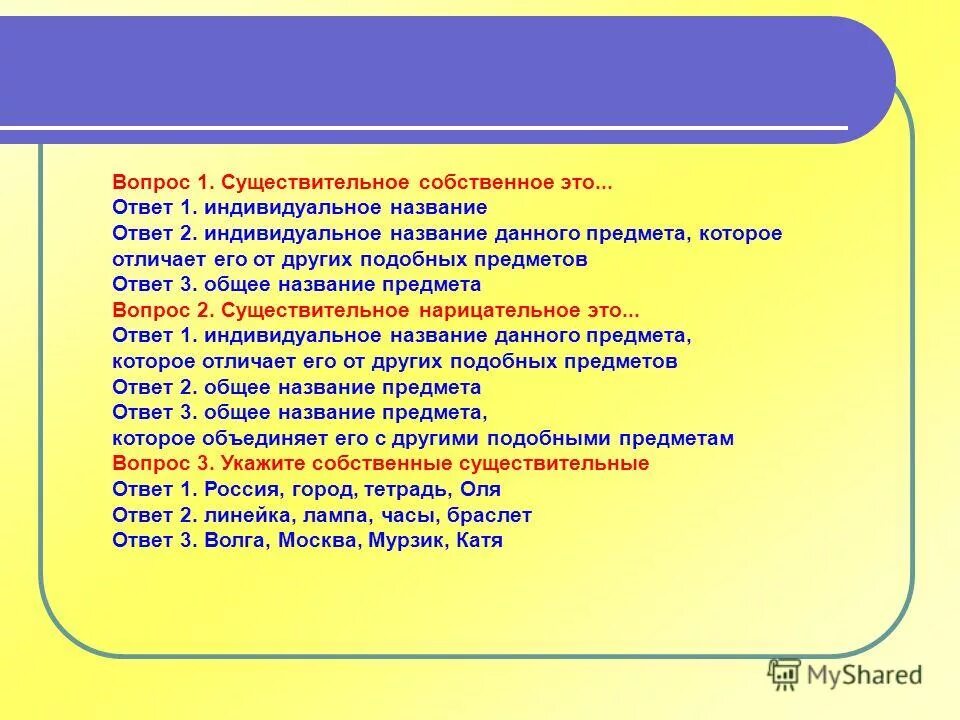 Вопрос 1. Существительное собственное это...
Ответ 1. индивидуальное название
Ответ 2. индивидуальное название данного предмета, которое отличает его от других подобных предметов
Ответ 3. общее название предмета
Вопрос 2. Существительное нарицательное это...
Ответ 1. индивидуальное название данного предмета, которое отличает его от других подобных предметов
Ответ 2. общее название предмета
Ответ 3. общее название предмета, которое объединяет его с другими подобными предметам
Вопрос 3. Укажите собственные существительные
Ответ 1. Россия, город, тетрадь, Оля
Ответ 2. линейка, лампа, часы, браслет
Ответ 3. Волга, Москва, Мурзик, Катя

MyShared